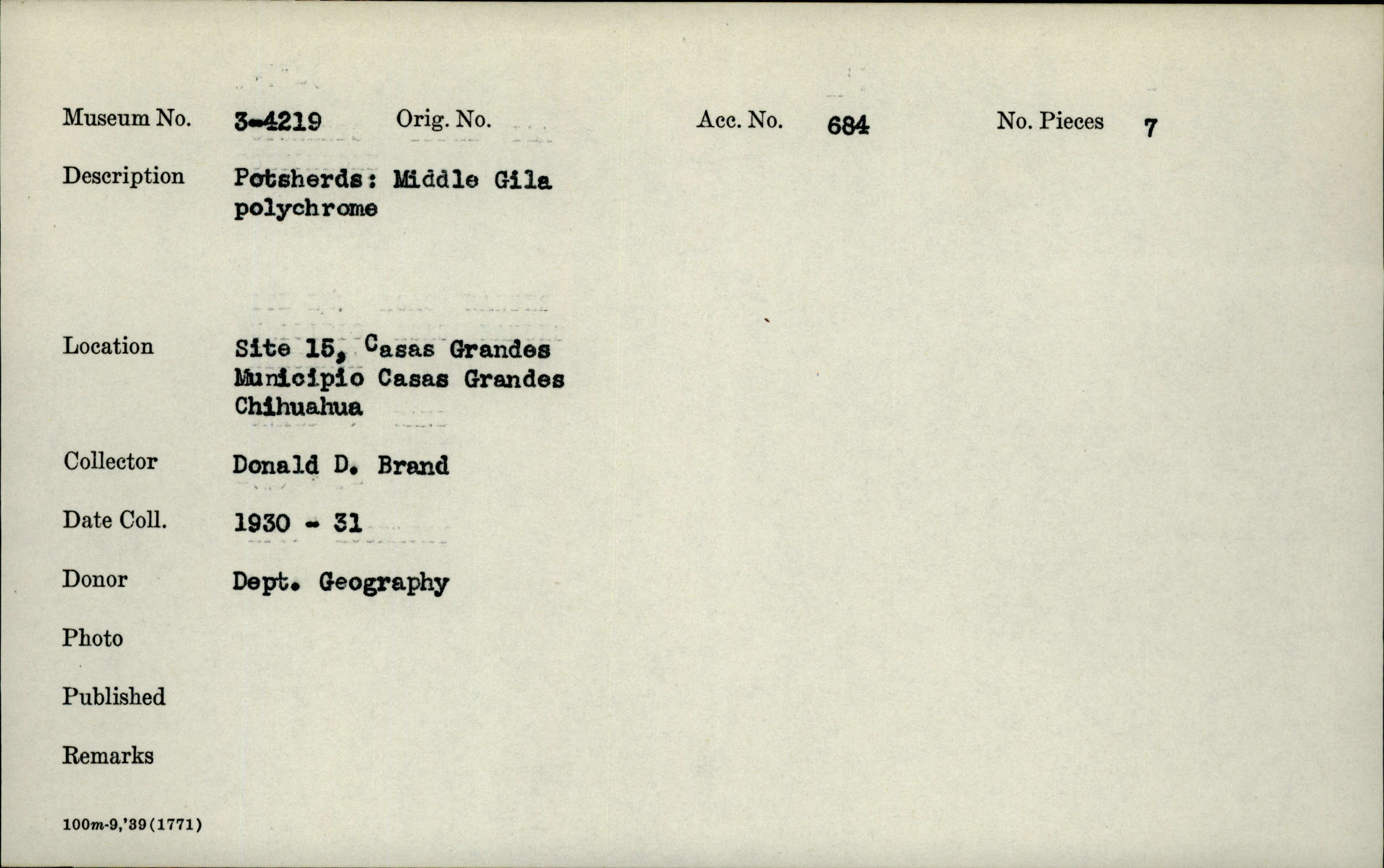 Museum No. 3-4219 Orig. No. Acc. No. 684 No. Pieces 7

Description Potsherds: Middle Gila polychrome

Location Site 15, Casas Grandes Municipio Casas Grandes Chihuahua

Collector Donald D. Brand

Date Coll. 1930 - 31

Donor Dept. Geography

Photo

Published

Remarks

100m-9,'39(1771)